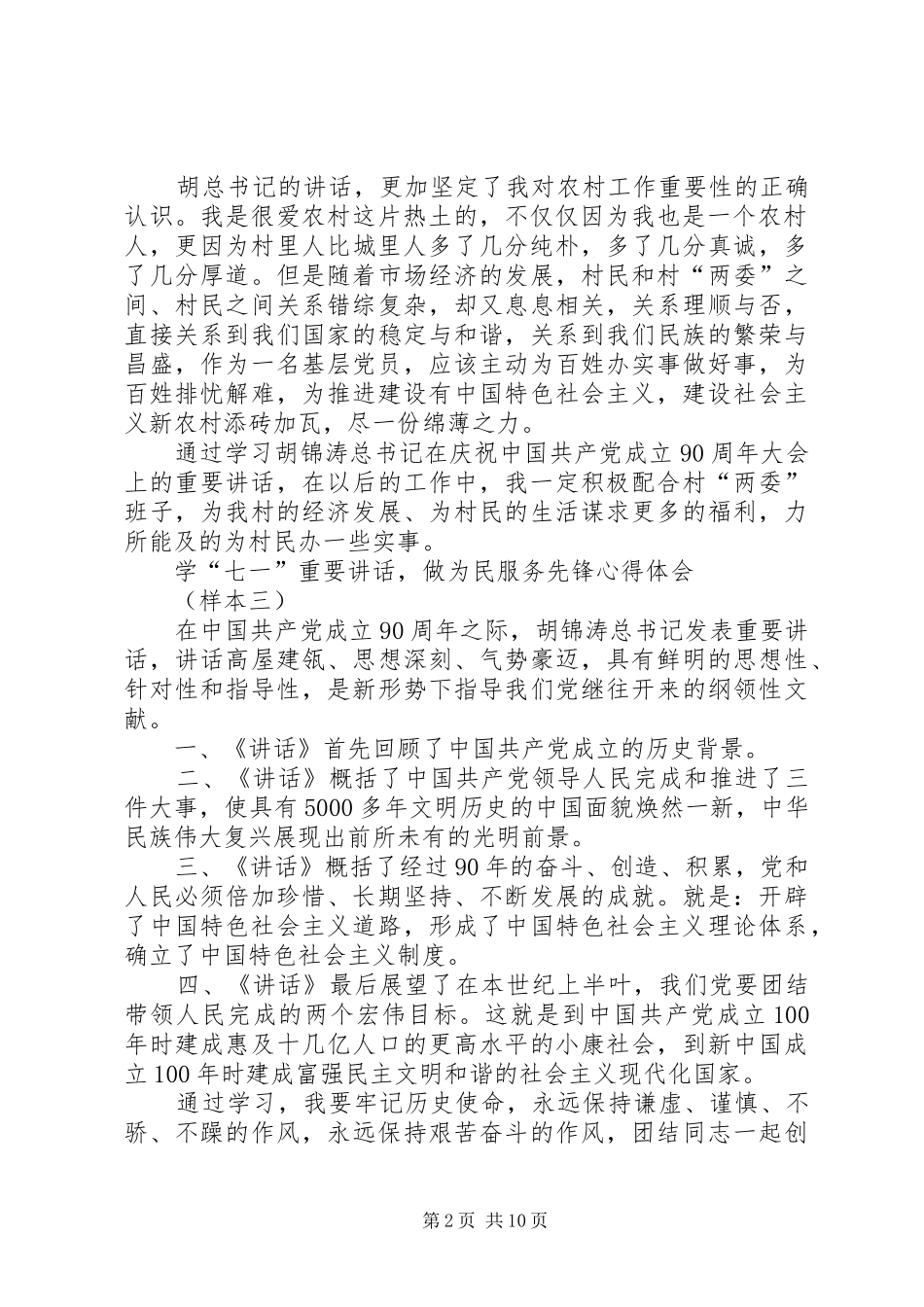 胡总书记的讲话，更加坚定了我对农村工作重要性的正确认识。我是很爱农村这片热土的，不仅仅因为我也是一个农村人，更因为村里人比城里人多了几分纯朴，多了几分真诚，多了几分厚道。但是随着市场经济的发展，村民和村“两委”之间、村民之间关系错综复杂，却又息息相关，关系理顺与否，直接关系到我们国家的稳定与和谐，关系到我们民族的繁荣与昌盛，作为一名基层党员，应该主动为百姓办实事做好事，为百姓排忧解难，为推进建设有中国特色社会主义，建设社会主义新农村添砖加瓦，尽一份绵薄之力。

通过学习胡锦涛总书记在庆祝中国共产党成立90周年大会上的重要讲话，在以后的工作中，我一定积极配合村“两委”班子，为我村的经济发展、为村民的生活谋求更多的福利，力所能及的为村民办一些实事。

学“七一”重要讲话，做为民服务先锋心得体会

（样本三）

在中国共产党成立90周年之际，胡锦涛总书记发表重要讲话，讲话高屋建瓴、思想深刻、气势豪迈，具有鲜明的思想性、针对性和指导性，是新形势下指导我们党继往开来的纲领性文献。

一、《讲话》首先回顾了中国共产党成立的历史背景。

二、《讲话》概括了中国共产党领导人民完成和推进了三件大事，使具有5000多年文明历史的中国面貌焕然一新，中华民族伟大复兴展现出前所未有的光明前景。

三、《讲话》概括了经过90年的奋斗、创造、积累，党和人民必须倍加珍惜、长期坚持、不断发展的成就。就是：开辟了中国特色社会主义道路，形成了中国特色社会主义理论体系，确立了中国特色社会主义制度。

四、《讲话》最后展望了在本世纪上半叶，我们党要团结带领人民完成的两个宏伟目标。这就是到中国共产党成立100年时建成惠及十几亿人口的更高水平的小康社会，到新中国成立100年时建成富强民主文明和谐的社会主义现代化国家。

通过学习，我要牢记历史使命，永远保持谦虚、谨慎、不骄、不躁的作风，永远保持艰苦奋斗的作风，团结同志一起创

第2页 共10页